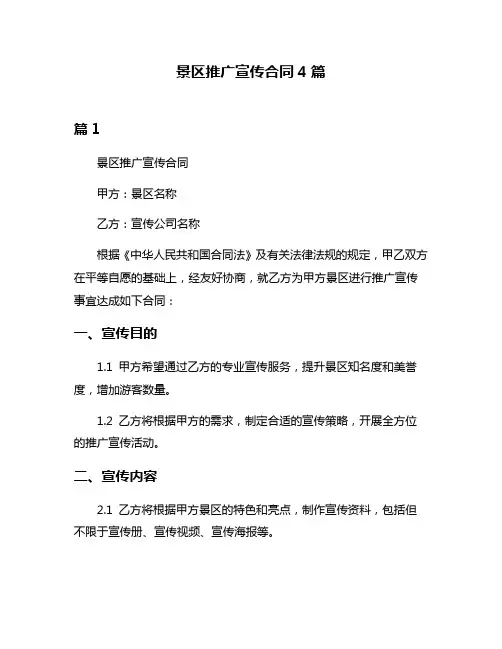 景区推广宣传合同 4 篇

篇 1

景区推广宣传合同

甲方：景区名称

乙方：宣传公司名称

根据《中华人民共和国合同法》及有关法律法规的规定，甲乙双方在平等自愿的基础上，经友好协商，就乙方为甲方景区进行推广宣传事宜达成如下合同：

一、宣传目的

1.1 甲方希望通过乙方的专业宣传服务，提升景区知名度和美誉度，增加游客数量。

1.2 乙方将根据甲方的需求，制定合适的宣传策略，开展全方位的推广宣传活动。

二、宣传内容

2.1 乙方将根据甲方景区的特色和亮点，制作宣传资料，包括但不限于宣传册、宣传视频、宣传海报等。